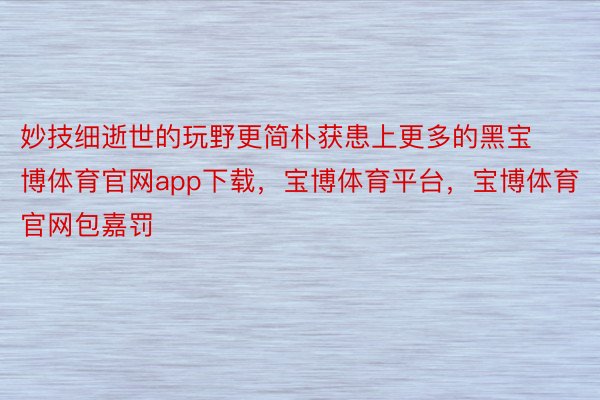 妙技细逝世的玩野更简朴获患上更多的黑宝博体育官网app下载，宝博体育平台，宝博体育官网包嘉罚